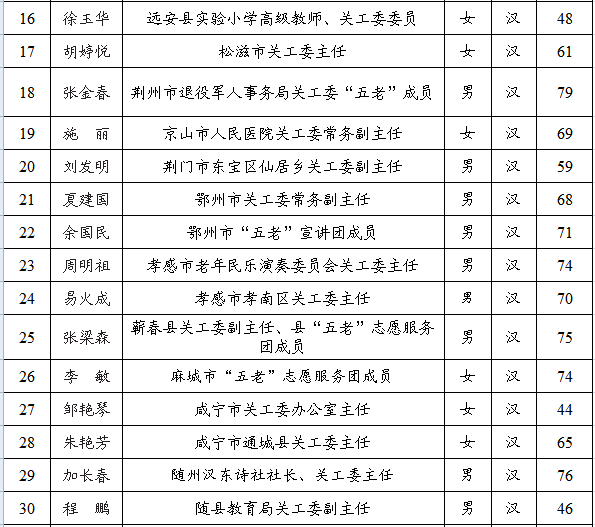 | 16 | 徐玉华 | 远安县实验小学高级教师、关工委委员 | 女 | 汉 | 48 |
|---|---|---|---|---|---|
| 17 | 胡婷悦 | 松滋市关工委主任 | 女 | 汉 | 61 |
| 18 | 张金春 | 荆州市退役军人事务局关工委“五老”成员 | 男 | 汉 | 79 |
| 19 | 施　丽 | 京山市人民医院关工委常务副主任 | 女 | 汉 | 69 |
| 20 | 刘发明 | 荆门市东宝区仙居乡关工委副主任 | 男 | 汉 | 59 |
| 21 | 夏建国 | 鄂州市关工委常务副主任 | 男 | 汉 | 68 |
| 22 | 余国民 | 鄂州市“五老”宣讲团成员 | 男 | 汉 | 71 |
| 23 | 周明祖 | 孝感市老年民乐演奏委员会关工委主任 | 男 | 汉 | 74 |
| 24 | 易火成 | 孝感市孝南区关工委主任 | 男 | 汉 | 70 |
| 25 | 张梁森 | 蕲春县关工委副主任、县“五老”志愿服务团成员 | 男 | 汉 | 75 |
| 26 | 李　敏 | 麻城市“五老”志愿服务团成员 | 女 | 汉 | 74 |
| 27 | 邹艳琴 | 咸宁市关工委办公室主任 | 女 | 汉 | 44 |
| 28 | 朱艳芳 | 咸宁市通城县关工委主任 | 女 | 汉 | 65 |
| 29 | 加长春 | 随州汉东诗社社长、关工委主任 | 男 | 汉 | 76 |
| 30 | 程　鹏 | 随县教育局关工委副主任 | 男 | 汉 | 46 |